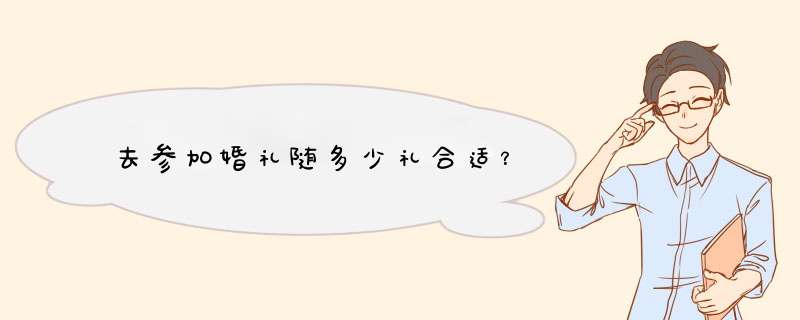 去参加婚礼随多少礼合适？